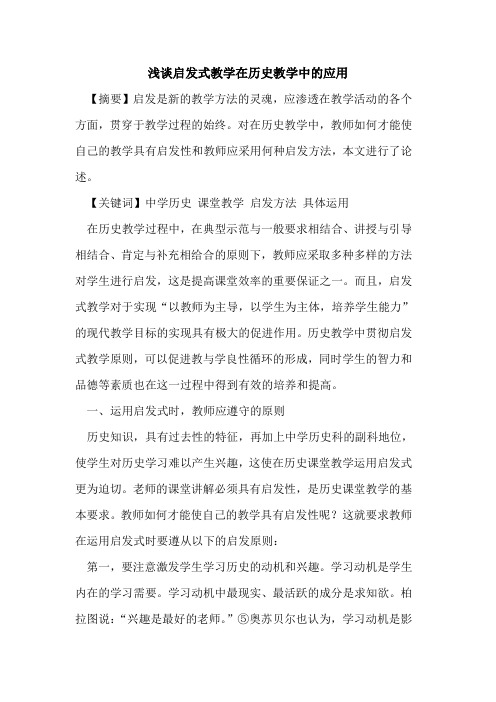 浅谈启发式教学在历史教学中的应用

【摘要】启发是新的教学方法的灵魂，应渗透在教学活动的各个方面，贯穿于教学过程的始终。对在历史教学中，教师如何才能使自己的教学具有启发性和教师应采用何种启发方法，本文进行了论述。

【关键词】中学历史 课堂教学 启发方法 具体运用

在历史教学过程中，在典型示范与一般要求相结合、讲授与引导相结合、肯定与补充相给合的原则下，教师应采取多种多样的方法对学生进行启发，这是提高课堂效率的重要保证之一。而且，启发式教学对于实现“以教师为主导，以学生为主体，培养学生能力”的现代教学目标的实现具有极大的促进作用。历史教学中贯彻启发式教学原则，可以促进教与学良性循环的形成，同时学生的智力和品德等素质也在这一过程中得到有效的培养和提高。

一、运用启发式时，教师应遵守的原则

历史知识，具有过去性的特征，再加上中学历史科的副科地位，使学生对历史学习难以产生兴趣，这使在历史课堂教学运用启发式更为迫切。老师的课堂讲解必须具有启发性，是历史课堂教学的基本要求。教师如何才能使自己的教学具有启发性呢？这就要求教师在运用启发式时要遵从以下的启发原则：

第一，要注意激发学生学习历史的动机和兴趣。学习动机是学生内在的学习需要。学习动机中最现实、最活跃的成分是求知欲。柏拉图说：“兴趣是最好的老师。”⑤奥苏贝尔也认为，学习动机是影